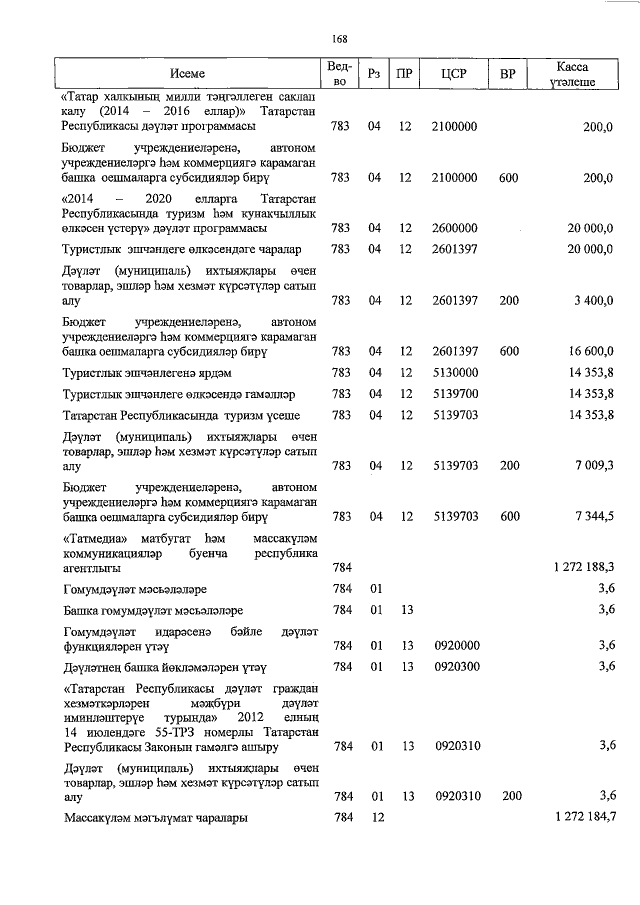 168

| Исеме | Вед-во | Рз | ПР | ЦСР | ВР | Касса үтәлеше |
|---|---|---|---|---|---|---|
| «Татар халкының милли тәңгәллеген саклап калу (2014 – 2016 еллар)» Татарстан Республикасы дәүләт программасы | 783 | 04 | 12 | 2100000 | | 200,0 |
| Бюджет учреждениеләренә, автоном учреждениеләргә һәм коммерциягә карамаган башка оешмаларга субсидияләр бирү | 783 | 04 | 12 | 2100000 | 600 | 200,0 |
| «2014 – 2020 елларга Татарстан Республикасында туризм һәм кунакчыллык өлкәсен үстерү» дәүләт программасы | 783 | 04 | 12 | 2600000 | | 20 000,0 |
| Туристлык эшчәнлеге өлкәсендәге чаралар | 783 | 04 | 12 | 2601397 | | 20 000,0 |
| Дәүләт (муниципаль) ихтыяҗлары өчен товарлар, эшләр һәм хезмәт күрсәтүләр сатып алу | 783 | 04 | 12 | 2601397 | 200 | 3 400,0 |
| Бюджет учреждениеләренә, автоном учреждениеләргә һәм коммерциягә карамаган башка оешмаларга субсидияләр бирү | 783 | 04 | 12 | 2601397 | 600 | 16 600,0 |
| Туристлык эшчәнлегенә ярдәм | 783 | 04 | 12 | 5130000 | | 14 353,8 |
| Туристлык эшчәнлеге өлкәсендә гамәлләр | 783 | 04 | 12 | 5139700 | | 14 353,8 |
| Татарстан Республикасында туризм үсеше | 783 | 04 | 12 | 5139703 | | 14 353,8 |
| Дәүләт (муниципаль) ихтыяҗлары өчен товарлар, эшләр һәм хезмәт күрсәтүләр сатып алу | 783 | 04 | 12 | 5139703 | 200 | 7 009,3 |
| Бюджет учреждениеләренә, автоном учреждениеләргә һәм коммерциягә карамаган башка оешмаларга субсидияләр бирү | 783 | 04 | 12 | 5139703 | 600 | 7 344,5 |
| «Татмедиа» матбугат һәм массакүләм коммуникацияләр буенча республика агентлыгы | 784 | | | | | 1 272 188,3 |
| Гомумдәүләт мәсьәләләре | 784 | 01 | | | | 3,6 |
| Башка гомумдәүләт мәсьәләләре | 784 | 01 | 13 | | | 3,6 |
| Гомумдәүләт идарәсенә бәйле дәүләт функцияләрен үтәү | 784 | 01 | 13 | 0920000 | | 3,6 |
| Дәүләтнең башка йөкләмәләрен үтәү | 784 | 01 | 13 | 0920300 | | 3,6 |
| «Татарстан Республикасы дәүләт граждан хезмәткәрләрен мәҗбүри дәүләт иминләштерүе турында» 2012 елның 14 июлендәге 55-ТРЗ номерлы Татарстан Республикасы Законын гамәлгә ашыру | 784 | 01 | 13 | 0920310 | | 3,6 |
| Дәүләт (муниципаль) ихтыяҗлары өчен товарлар, эшләр һәм хезмәт күрсәтүләр сатып алу | 784 | 01 | 13 | 0920310 | 200 | 3,6 |
| Массакүләм мәгълүмат чаралары | 784 | 12 | | | | 1 272 184,7 |